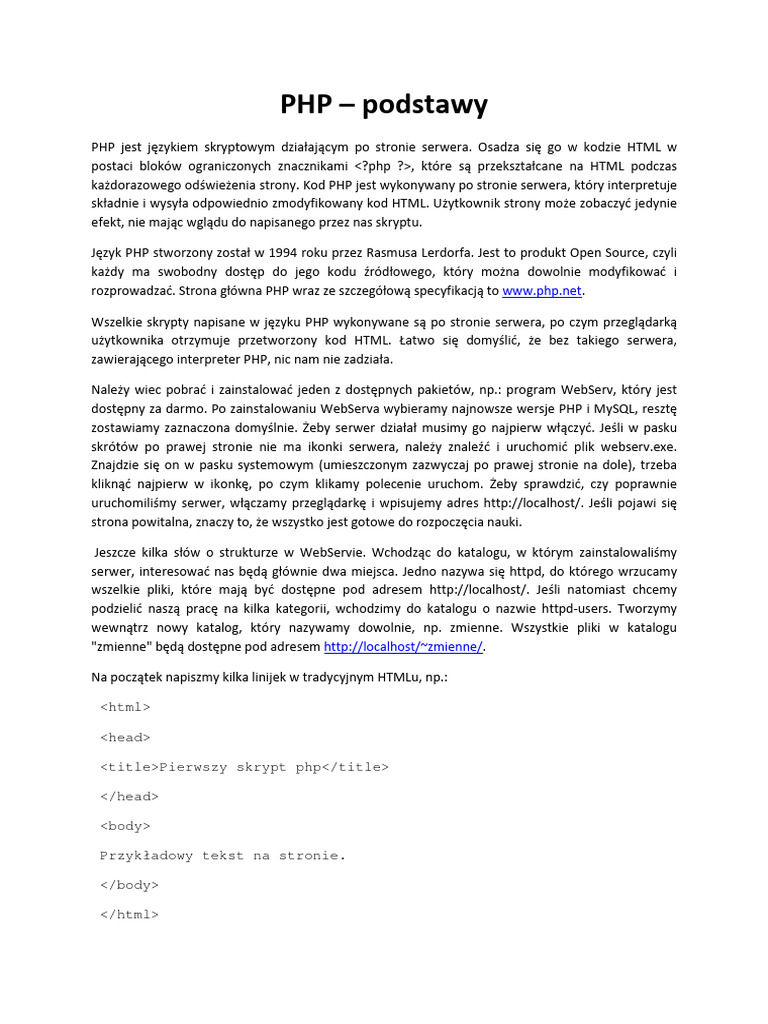 PHP – podstawy

PHP jest językiem skryptowym działającym po stronie serwera. Osadza się go w kodzie HTML w postaci bloków ograniczonych znacznikami <?php ?>, które są przekształcane na HTML podczas każdorazowego odświeżenia strony. Kod PHP jest wykonywany po stronie serwera, który interpretuje składnie i wysyła odpowiednio zmodyfikowany kod HTML. Użytkownik strony może zobaczyć jedynie efekt, nie mając wglądu do napisanego przez nas skryptu.

Język PHP stworzony został w 1994 roku przez Rasmusa Lerdorfa. Jest to produkt Open Source, czyli każdy ma swobodny dostęp do jego kodu źródłowego, który można dowolnie modyfikować i rozprowadzać. Strona główna PHP wraz ze szczegółową specyfikacją to www.php.net.

Wszelkie skrypty napisane w języku PHP wykonywane są po stronie serwera, po czym przeglądarką użytkownika otrzymuje przetworzony kod HTML. Łatwo się domyślić, że bez takiego serwera, zawierającego interpreter PHP, nic nam nie zadziała.

Należy wiec pobrać i zainstalować jeden z dostępnych pakietów, np.: program WebServ, który jest dostępny za darmo. Po zainstalowaniu WebServa wybieramy najnowsze wersje PHP i MySQL, resztę zostawiamy zaznaczona domyślnie. Żeby serwer działał musimy go najpierw włączyć. Jeśli w pasku skrótów po prawej stronie nie ma ikonki serwera, należy znaleźć i uruchomić plik webserv.exe. Znajdzie się on w pasku systemowym (umieszczonym zazwyczaj po prawej stronie na dole), trzeba kliknąć najpierw w ikonkę, po czym klikamy polecenie uruchom. Żeby sprawdzić, czy poprawnie uruchomiliśmy serwer, włączamy przeglądarkę i wpisujemy adres http://localhost/. Jeśli pojawi się strona powitalna, znaczy to, że wszystko jest gotowe do rozpoczęcia nauki.

Jeszcze kilka słów o strukturze w WebServie. Wchodząc do katalogu, w którym zainstalowaliśmy serwer, interesować nas będą głównie dwa miejsca. Jedno nazywa się httpd, do którego wrzucamy wszelkie pliki, które mają być dostępne pod adresem http://localhost/. Jeśli natomiast chcemy podzielić naszą pracę na kilka kategorii, wchodzimy do katalogu o nazwie httpd-users. Tworzymy wewnątrz nowy katalog, który nazywamy dowolnie, np. zmienne. Wszystkie pliki w katalogu "zmienne" będą dostępne pod adresem http://localhost/~zmienne/.

Na początek napiszmy kilka linijek w tradycyjnym HTMLu, np.:

<html>

<head>

<title>Pierwszy skrypt php</title>

</head>

<body>

Przykładowy tekst na stronie.

</body>

</html>